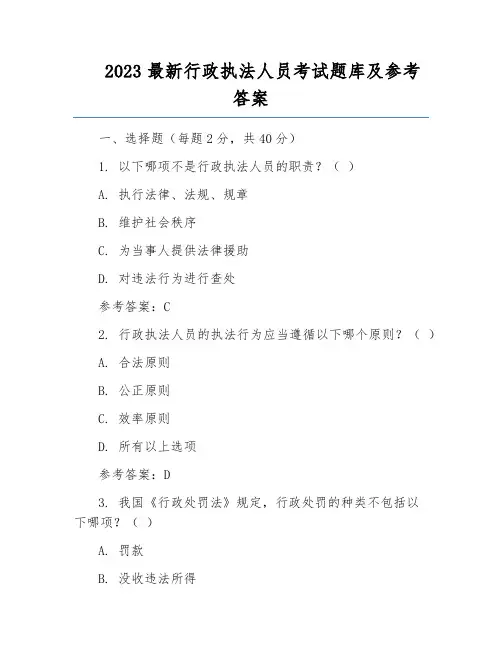 2023 最新行政执法人员考试题库及参考答案

一、选择题（每题 2 分，共 40 分）

1. 以下哪项不是行政执法人员的职责？（ ）

A. 执行法律、法规、规章

B. 维护社会秩序

C. 为当事人提供法律援助

D. 对违法行为进行查处

参考答案：C

2. 行政执法人员的执法行为应当遵循以下哪个原则？（ ）

A. 合法原则

B. 公正原则

C. 效率原则

D. 所有以上选项

参考答案：D

3. 我国《行政处罚法》规定，行政处罚的种类不包括以下哪项？（ ）

A. 罚款

B. 没收违法所得